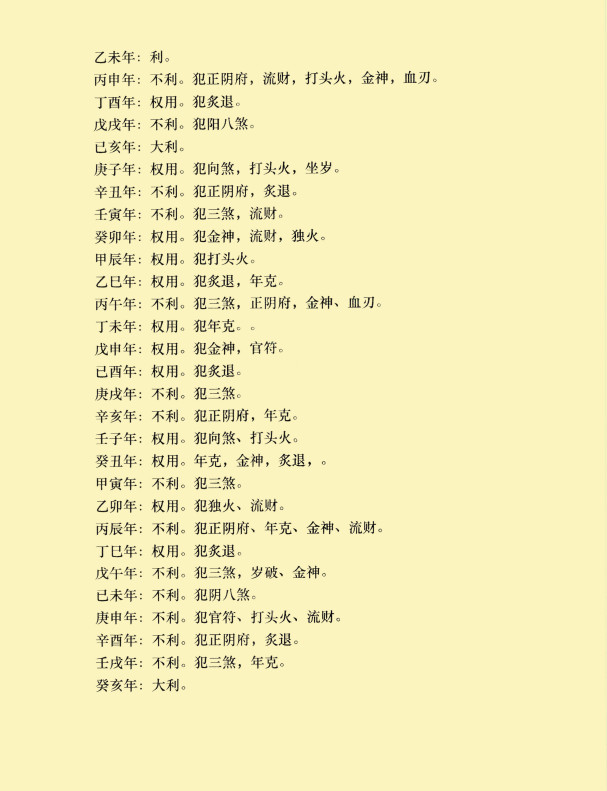 乙未年：利。
丙申年：不利。犯正阴府，流财，打头火，金神，血刃。
丁酉年：权用。犯炙退。
戊戌年：不利。犯阳八煞。
已亥年：大利。
庚子年：权用。犯向煞，打头火，坐岁。
辛丑年：不利。犯正阴府，炙退。
壬寅年：不利。犯三煞，流财。
癸卯年：权用。犯金神，流财，独火。
甲辰年：权用。犯打头火。
乙巳年：权用。犯炙退，年克。
丙午年：不利。犯三煞，正阴府，金神、血刃。
丁未年：权用。犯年克。。
戊申年：权用。犯金神，官符。
已酉年：权用。犯炙退。
庚戌年：不利。犯三煞。
辛亥年：不利。犯正阴府，年克。
壬子年：权用。犯向煞、打头火。
癸丑年：权用。年克，金神，炙退，。
甲寅年：不利。犯三煞。
乙卯年：权用。犯独火、流财。
丙辰年：不利。犯正阴府、年克、金神、流财。
丁巳年：权用。犯炙退。
戊午年：不利。犯三煞，岁破、金神。
已未年：不利。犯阴八煞。
庚申年：不利。犯官符、打头火、流财。
辛酉年：不利。犯正阴府，炙退。
壬戌年：不利。犯三煞，年克。
癸亥年：大利。